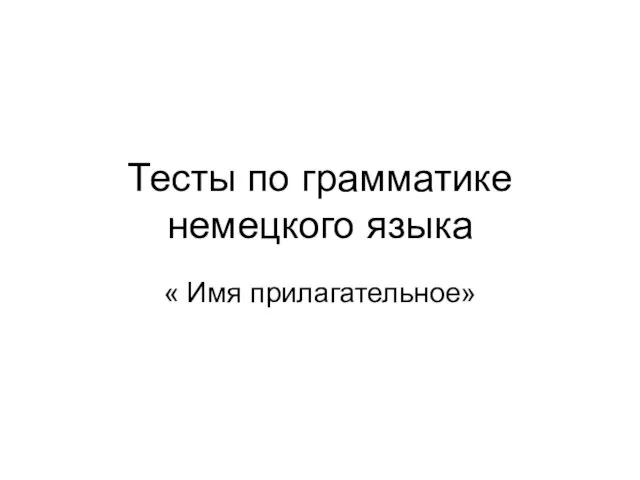 Тесты по грамматике немецкого языка

« Имя прилагательное»